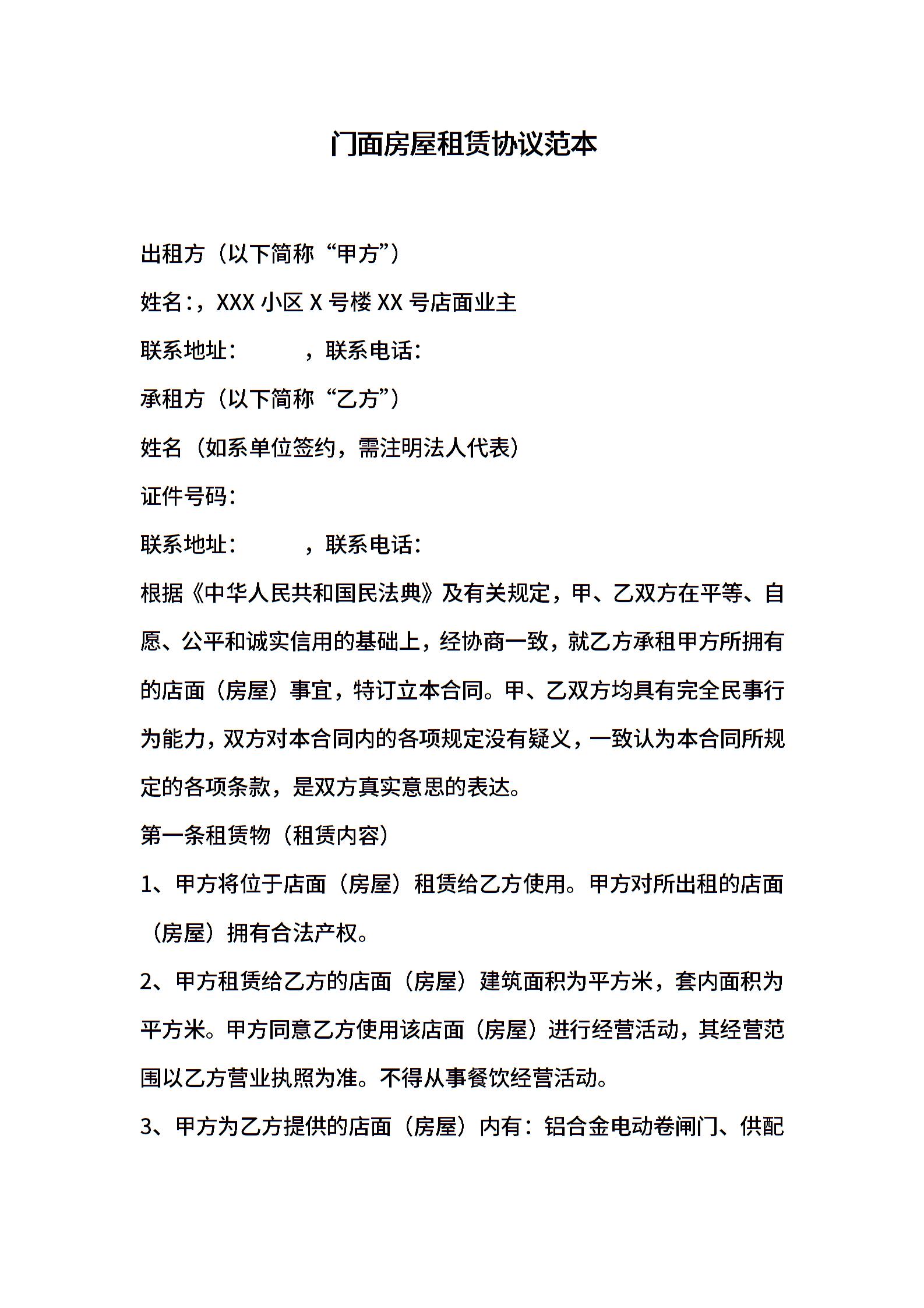 门面房屋租赁协议范本

出租方（以下简称“甲方”）

姓名:，XXX 小区 X 号楼 XX 号店面业主

联系地址：　　　，联系电话：

承租方（以下简称“乙方”）

姓名（如系单位签约，需注明法人代表）

证件号码：

联系地址：　　　，联系电话：

根据《中华人民共和国民法典》及有关规定，甲、乙双方在平等、自愿、公平和诚实信用的基础上，经协商一致，就乙方承租甲方所拥有的店面（房屋）事宜，特订立本合同。甲、乙双方均具有完全民事行为能力，双方对本合同内的各项规定没有疑义，一致认为本合同所规定的各项条款，是双方真实意思的表达。

第一条租赁物（租赁内容）

1、甲方将位于店面（房屋）租赁给乙方使用。甲方对所出租的店面（房屋）拥有合法产权。

2、甲方租赁给乙方的店面（房屋）建筑面积为平方米，套内面积为平方米。甲方同意乙方使用该店面（房屋）进行经营活动，其经营范围以乙方营业执照为准。不得从事餐饮经营活动。

3、甲方为乙方提供的店面（房屋）内有：铝合金电动卷闸门、供配